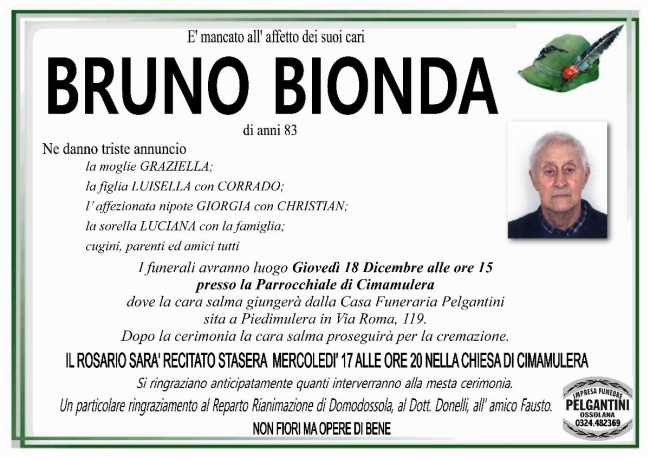 E' mancato all' affetto dei suoi cari

BRUNO BIONDA

di anni 83

Ne danno triste annuncio

la moglie GRAZIELLA;
la figlia LUISELLA con CORRADO;
l' affezionata nipote GIORGIA con CHRISTIAN;
la sorella LUCIANA con la famiglia;
cugini, parenti ed amici tutti

I funerali avranno luogo Giovedì 18 Dicembre alle ore 15
presso la Parrocchiale di Cimamulera
dove la cara salma giungerà dalla Casa Funeraria Pelgantini
sita a Piedimulera in Via Roma, 119.
Dopo la cerimonia la cara salma proseguirà per la cremazione.

IL ROSARIO SARA' RECITATO STASERA MERCOLEDI' 17 ALLE ORE 20 NELLA CHIESA DI CIMAMULERA

Si ringraziano anticipatamente quanti interverranno alla mesta cerimonia.

Un particolare ringraziamento al Reparto Rianimazione di Domodossola, al Dott. Donelli, all' amico Fausto.

NON FIORI MA OPERE DI BENE

IMPRESA FUNEBRE
PELGANTINI
OSSOLANA
0324.482369